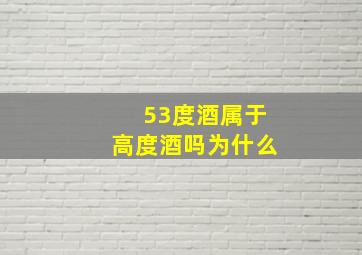 53度酒属于
高度酒吗为什么